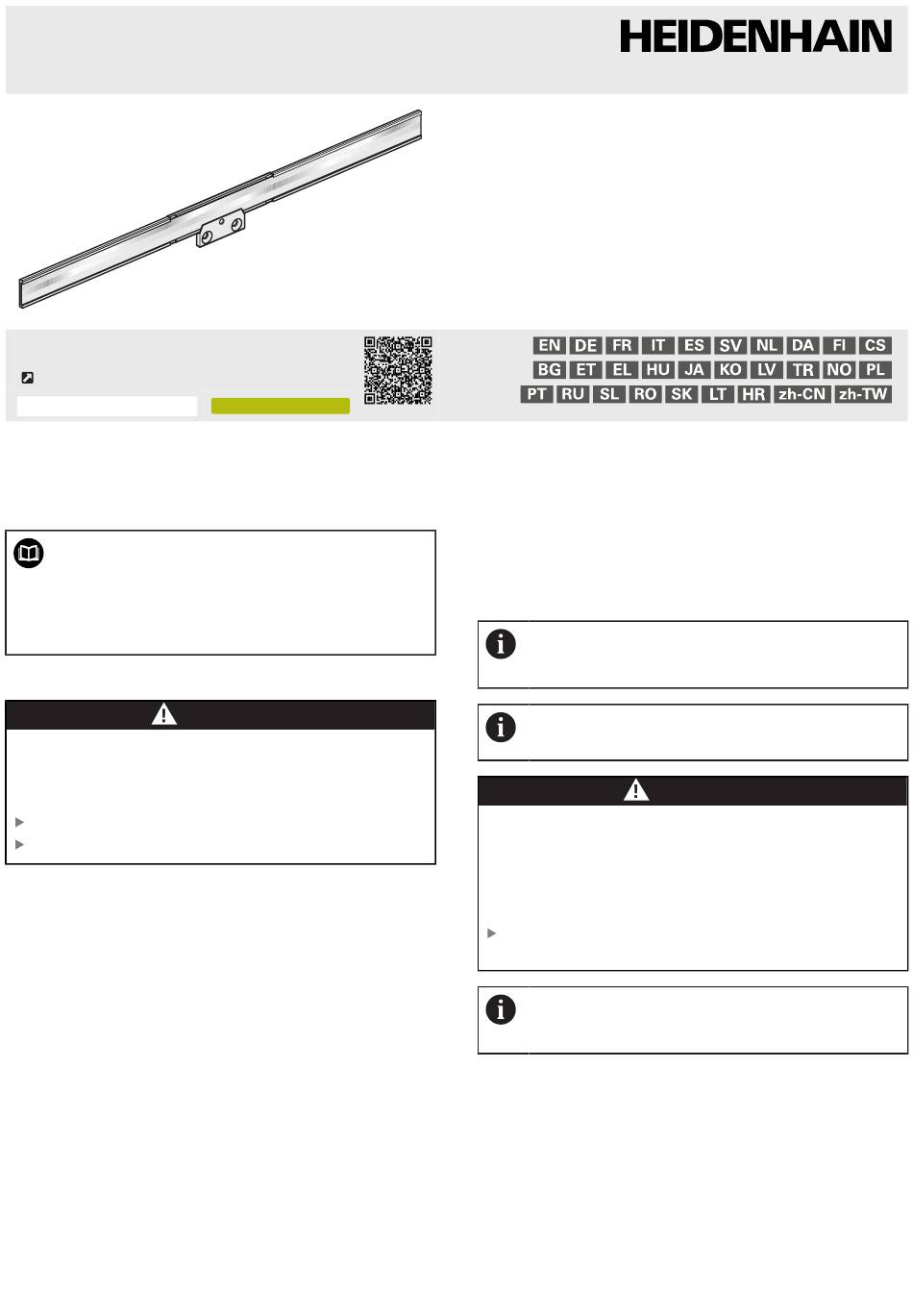 HEIDENHAIN

EN DE FR IT ES SV NL DA FI CS
BG ET EL HU JA KO LV TR NO PL
PT RU SL RO SK LT HR zh-CN zh-TW